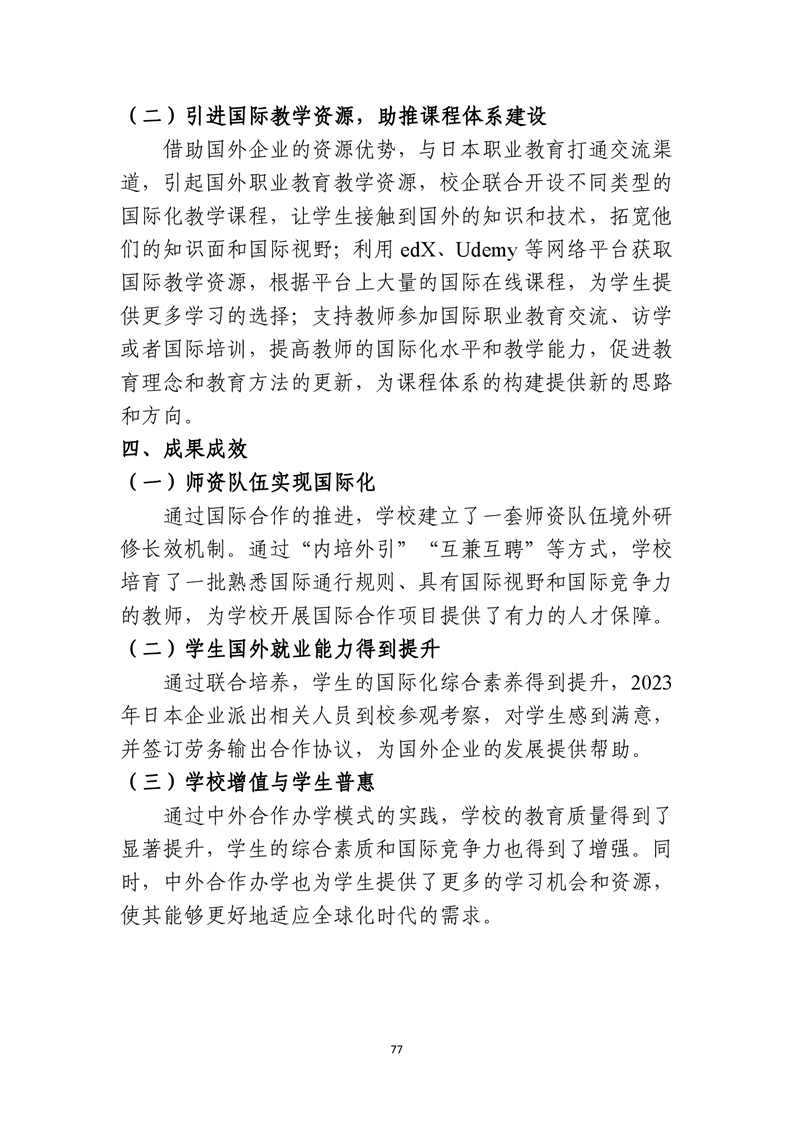 （二）引进国际教学资源，助推课程体系建设

借助国外企业的资源优势，与日本职业教育打通交流渠道，引起国外职业教育教学资源，校企联合开设不同类型的国际化教学课程，让学生接触到国外的知识和技术，拓宽他们的知识面和国际视野；利用 edX、Udemy 等网络平台获取国际教学资源，根据平台上大量的国际在线课程，为学生提供更多学习的选择；支持教师参加国际职业教育交流、访学或者国际培训，提高教师的国际化水平和教学能力，促进教育理念和教育方法的更新，为课程体系的构建提供新的思路和方向。

四、成果成效

（一）师资队伍实现国际化

通过国际合作的推进，学校建立了一套师资队伍境外研修长效机制。通过“内培外引”“互兼互聘”等方式，学校培育了一批熟悉国际通行规则、具有国际视野和国际竞争力的教师，为学校开展国际合作项目提供了有力的人才保障。

（二）学生国外就业能力得到提升

通过联合培养，学生的国际化综合素养得到提升，2023年日本企业派出相关人员到校参观考察，对学生感到满意，并签订劳务输出合作协议，为国外企业的发展提供帮助。

（三）学校增值与学生普惠

通过中外合作办学模式的实践，学校的教育质量得到了显著提升，学生的综合素质和国际竞争力也得到了增强。同时，中外合作办学也为学生提供了更多的学习机会和资源，使其能够更好地适应全球化时代的需求。

77